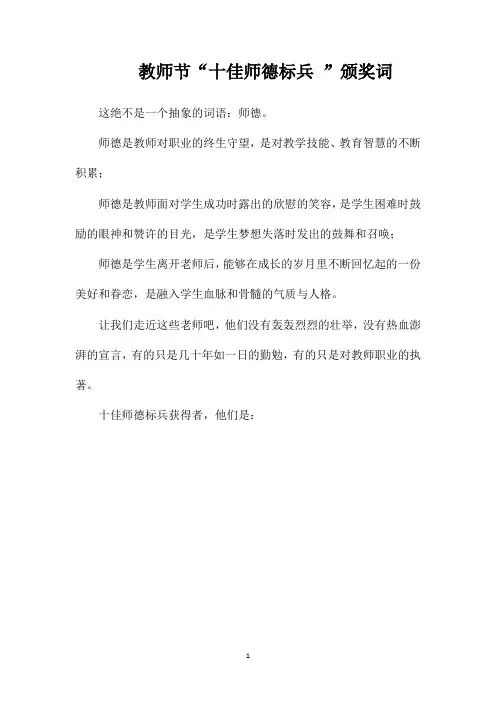 教师节“十佳师德标兵 ”颁奖词

这绝不是一个抽象的词语：师德。

师德是教师对职业的终生守望，是对教学技能、教育智慧的不断积累；

师德是教师面对学生成功时露出的欣慰的笑容，是学生困难时鼓励的眼神和赞许的目光，是学生梦想失落时发出的鼓舞和召唤；

师德是学生离开老师后，能够在成长的岁月里不断回忆起的一份美好和眷恋，是融入学生血脉和骨髓的气质与人格。

让我们走近这些老师吧，他们没有轰轰烈烈的壮举，没有热血澎湃的宣言，有的只是几十年如一日的勤勉，有的只是对教师职业的执著。

十佳师德标兵获得者，他们是：

1